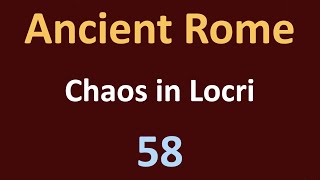 Ancient Rome

Chaos in Locri

58